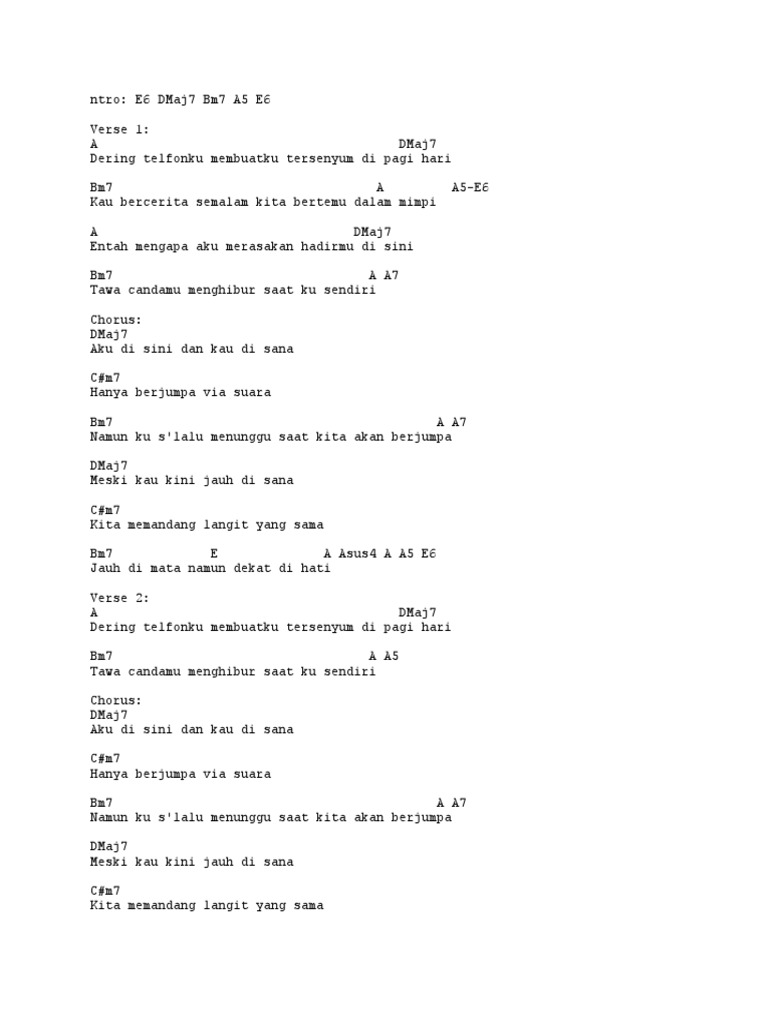 ntro: E6 DMaj7 Bm7 A5 E6

Verse 1:
A DMaj7
Dering telfonku membuatku tersenyum di pagi hari

Bm7 A A5-E6
Kau bercerita semalam kita bertemu dalam mimpi

A DMaj7
Entah mengapa aku merasakan hadirmu di sini

Bm7 A A7
Tawa candamu menghibur saat ku sendiri

Chorus:
DMaj7
Aku di sini dan kau di sana

C#m7
Hanya berjumpa via suara

Bm7 A A7
Namun ku s'lalu menunggu saat kita akan berjumpa

DMaj7
Meski kau kini jauh di sana

C#m7
Kita memandang langit yang sama

Bm7 E A Asus4 A A5 E6
Jauh di mata namun dekat di hati

Verse 2:
A DMaj7
Dering telfonku membuatku tersenyum di pagi hari

Bm7 A A5
Tawa candamu menghibur saat ku sendiri

Chorus:
DMaj7
Aku di sini dan kau di sana

C#m7
Hanya berjumpa via suara

Bm7 A A7
Namun ku s'lalu menunggu saat kita akan berjumpa

DMaj7
Meski kau kini jauh di sana

C#m7
Kita memandang langit yang sama